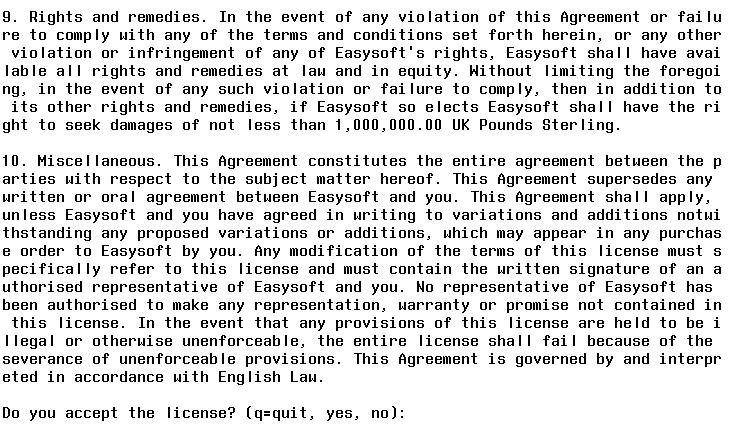 9. Rights and remedies. In the event of any violation of this Agreement or failure to comply with any of the terms and conditions set forth herein, or any other violation or infringement of any of Easysoft's rights, Easysoft shall have available all rights and remedies at law and in equity. Without limiting the foregoing, in the event of any such violation or failure to comply, then in addition to its other rights and remedies, if Easysoft so elects Easysoft shall have the right to seek damages of not less than 1,000,000.00 UK Pounds Sterling.

10. Miscellaneous. This Agreement constitutes the entire agreement between the parties with respect to the subject matter hereof. This Agreement supersedes any written or oral agreement between Easysoft and you. This Agreement shall apply, unless Easysoft and you have agreed in writing to variations and additions notwithstanding any proposed variations or additions, which may appear in any purchase order to Easysoft by you. Any modification of the terms of this license must specifically refer to this license and must contain the written signature of an authorised representative of Easysoft and you. No representative of Easysoft has been authorised to make any representation, warranty or promise not contained in this license. In the event that any provisions of this license are held to be illegal or otherwise unenforceable, the entire license shall fail because of the severance of unenforceable provisions. This Agreement is governed by and interpreted in accordance with English Law.

Do you accept the license? (q=quit, yes, no):